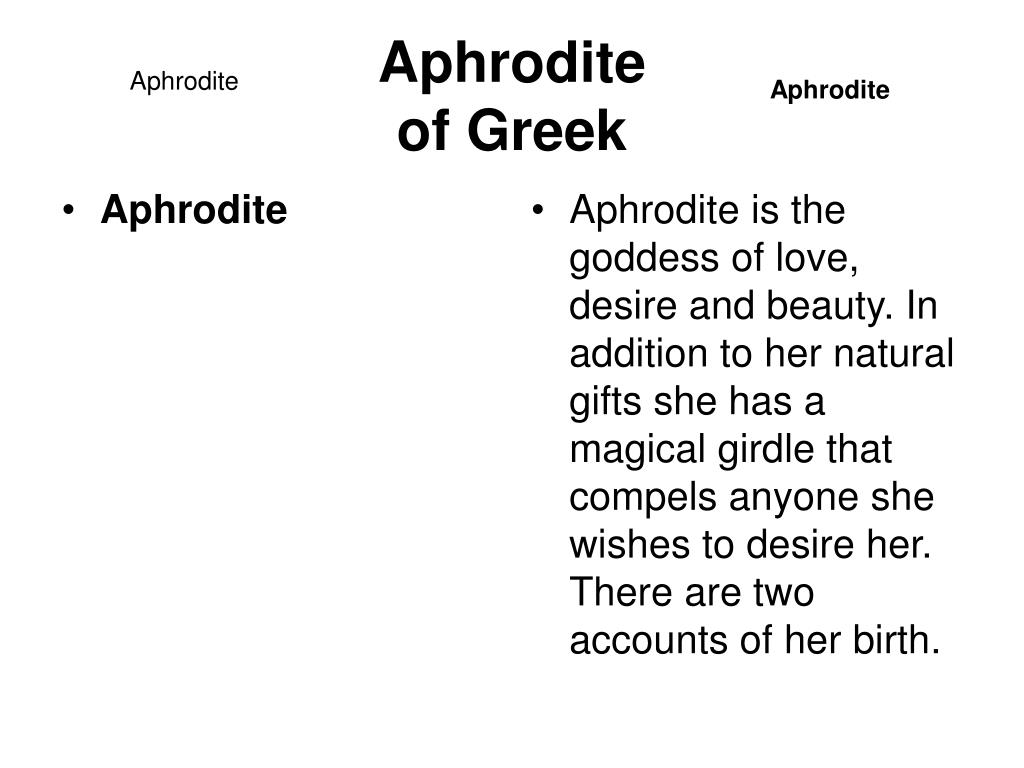 Aphrodite

Aphrodite of Greek

Aphrodite

• Aphrodite

• Aphrodite is the goddess of love, desire and beauty. In addition to her natural gifts she has a magical girdle that compels anyone she wishes to desire her. There are two accounts of her birth.